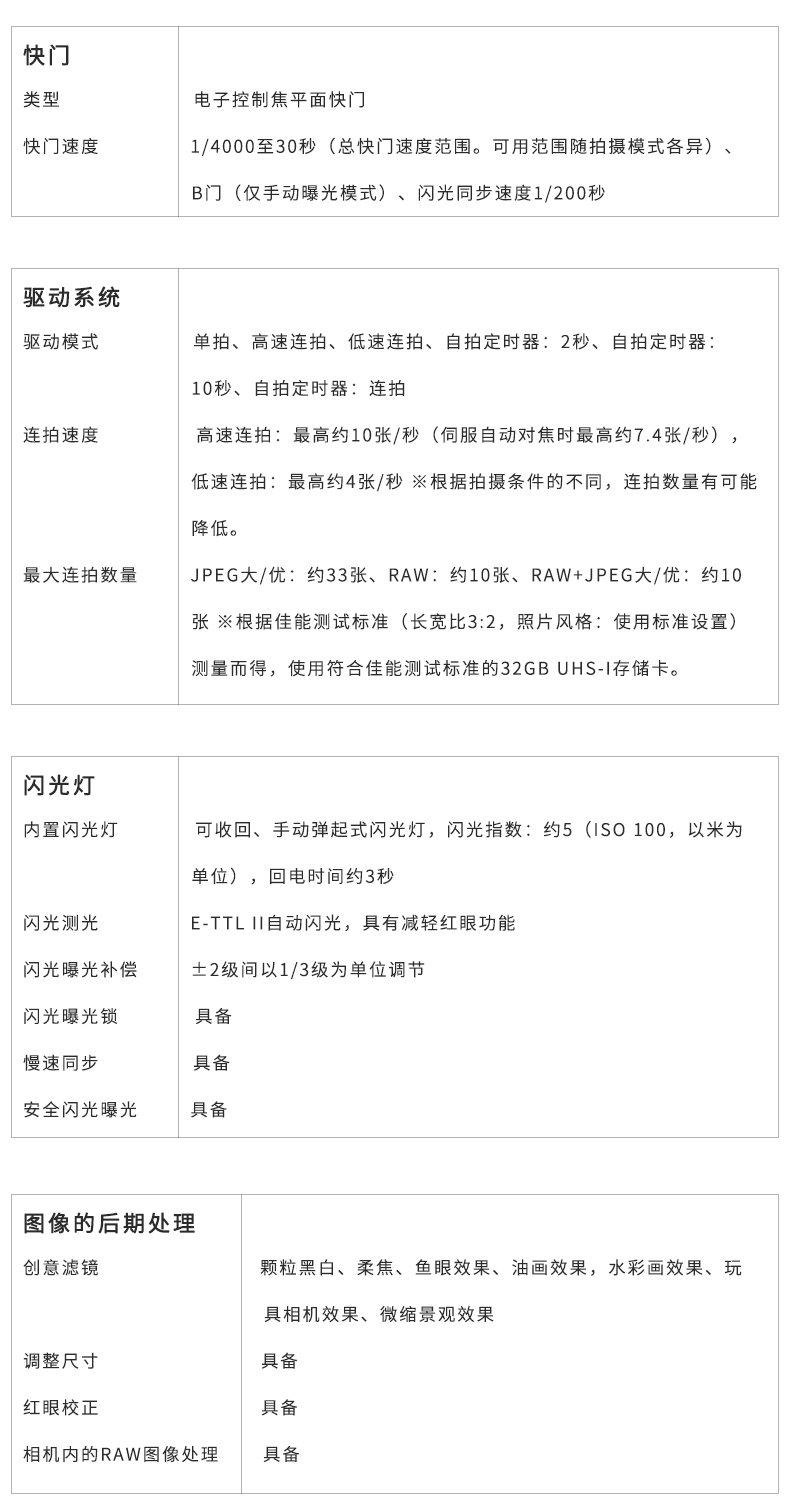 | 快门 | |
|---|---|
| 类型 | 电子控制焦平面快门 |
| 快门速度 | 1/4000至30秒（总快门速度范围。可用范围随拍摄模式各异）、B门（仅手动曝光模式）、闪光同步速度1/200秒 |

| 驱动系统 | |
|---|---|
| 驱动模式 | 单拍、高速连拍、低速连拍、自拍定时器：2秒、自拍定时器：10秒、自拍定时器：连拍 |
| 连拍速度 | 高速连拍：最高约10张/秒（伺服自动对焦时最高约7.4张/秒），低速连拍：最高约4张/秒 ※根据拍摄条件的不同，连拍数量有可能降低。 |
| 最大连拍数量 | JPEG大/优：约33张、RAW：约10张、RAW+JPEG大/优：约10张 ※根据佳能测试标准（长宽比3:2，照片风格：使用标准设置）测量而得，使用符合佳能测试标准的32GB UHS-I存储卡。 |

| 闪光灯 | |
|---|---|
| 内置闪光灯 | 可收回、手动弹起式闪光灯，闪光指数：约5（ISO 100，以米为单位），回电时间约3秒 |
| 闪光测光 | E-TTL II自动闪光，具有减轻红眼功能 |
| 闪光曝光补偿 | ±2级间以1/3级为单位调节 |
| 闪光曝光锁 | 具备 |
| 慢速同步 | 具备 |
| 安全闪光曝光 | 具备 |

| 图像的后期处理 | |
|---|---|
| 创意滤镜 | 颗粒黑白、柔焦、鱼眼效果、油画效果，水彩画效果、玩具相机效果、微缩景观效果 |
| 调整尺寸 | 具备 |
| 红眼校正 | 具备 |
| 相机内的RAW图像处理 | 具备 |